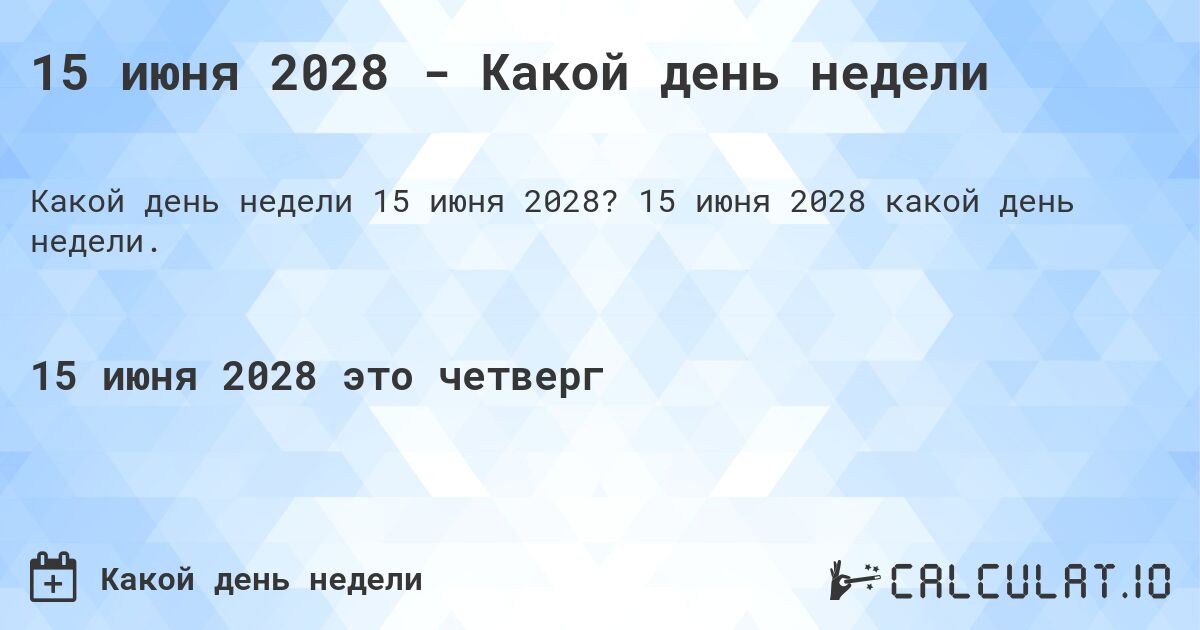 15 июня 2028 - Какой день недели

Какой день недели 15 июня 2028? 15 июня 2028 какой день недели.

15 июня 2028 это четверг

Какой день недели

CALCULAT.IO